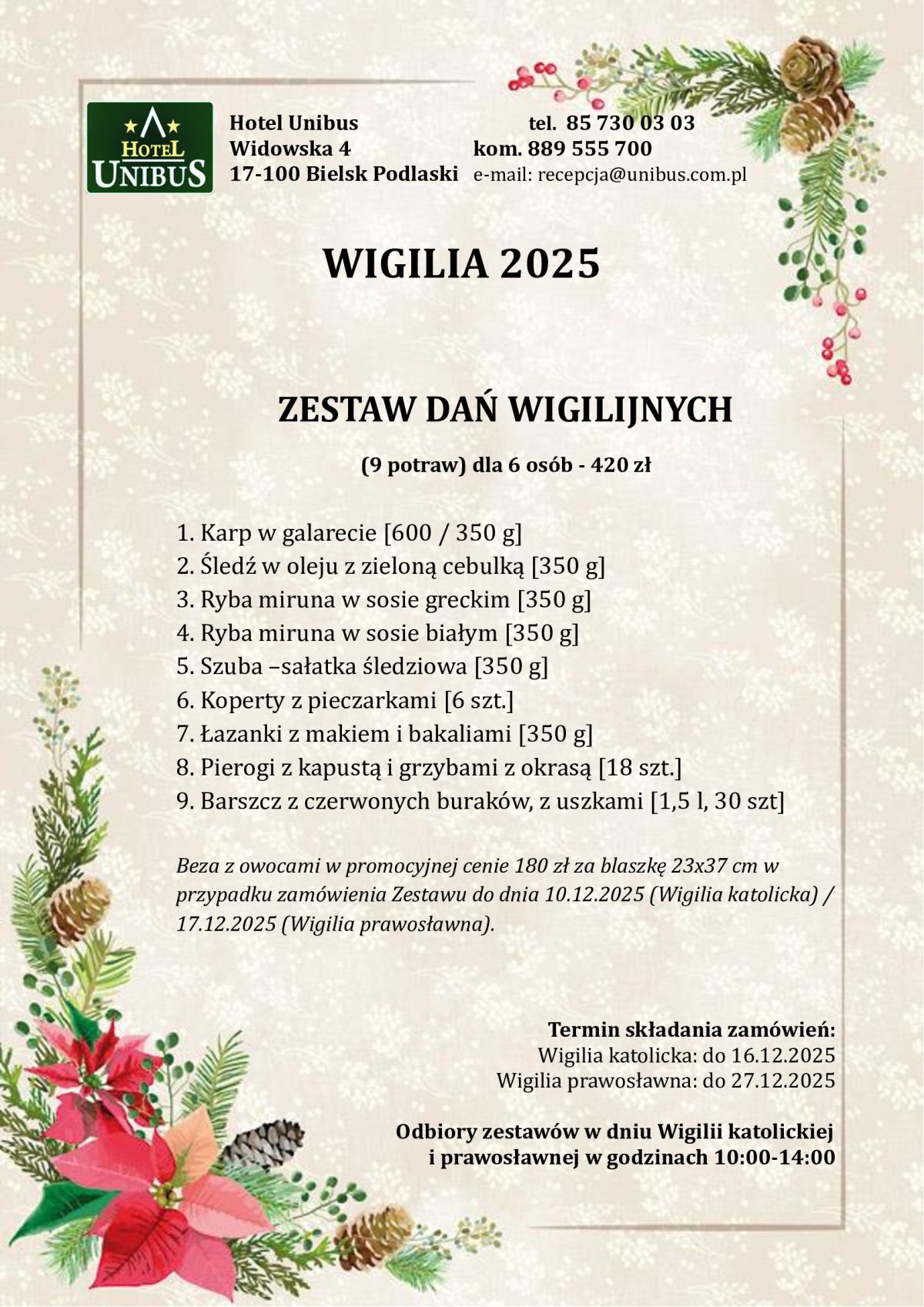 HOTEL UNIBUS

Hotel Unibus
Widowska 4
17-100 Bielsk Podlaski

tel. 85 730 03 03
kom. 889 555 700
e-mail: recepcja@unibus.com.pl

WIGILIA 2025

ZESTAW DAŃ WIGILIJNYCH

(9 potraw) dla 6 osób - 420 zł

1. Karp w galarecie [600 / 350 g]
2. Śledź w oleju z zieloną cebulką [350 g]
3. Ryba miruna w sosie greckim [350 g]
4. Ryba miruna w sosie białym [350 g]
5. Szuba –sałatka śledziowa [350 g]
6. Koperty z pieczarkami [6 szt.]
7. Łazanki z makiem i bakaliami [350 g]
8. Pierogi z kapustą i grzybami z okrasą [18 szt.]
9. Barszcz z czerwonych buraków, z uszkami [1,5 l, 30 szt]

Beza z owocami w promocyjnej cenie 180 zł za blaszkę 23x37 cm w przypadku zamówienia Zestawu do dnia 10.12.2025 (Wigilia katolicka) / 17.12.2025 (Wigilia prawosławna).

Termin składania zamówień:
Wigilia katolicka: do 16.12.2025
Wigilia prawosławna: do 27.12.2025

Odbiory zestawów w dniu Wigilii katolickiej i prawosławnej w godzinach 10:00-14:00